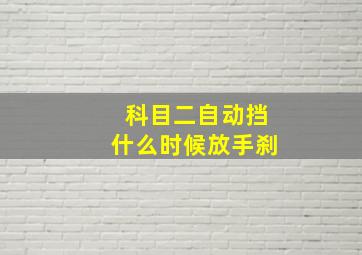 科目二自动挡
什么时候放手刹